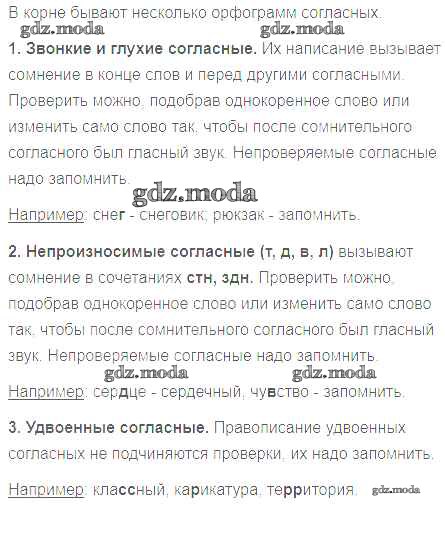 В корне бывают несколько орфограмм согласных.

1. Звонкие и глухие согласные. Их написание вызывает сомнение в конце слов и перед другими согласными. Проверить можно, подобрав однокоренное слово или изменить само слово так, чтобы после сомнительного согласного был гласный звук. Непроверяемые согласные надо запомнить.

Например: снег - снеговик; рюкзак - запомнить.

2. Непроизносимые согласные (т, д, в, л) вызывают сомнение в сочетаниях стн, здн. Проверить можно, подобрав однокоренное слово или изменить само слово так, чтобы после сомнительного согласного был гласный звук. Непроверяемые согласные надо запомнить.

Например: сердце - сердечный, чувство - запомнить.

3. Удвоенные согласные. Правописание удвоенных согласных не подчиняются проверки, их надо запомнить.

Например: классный, карикатура, территория.

gdz.moda